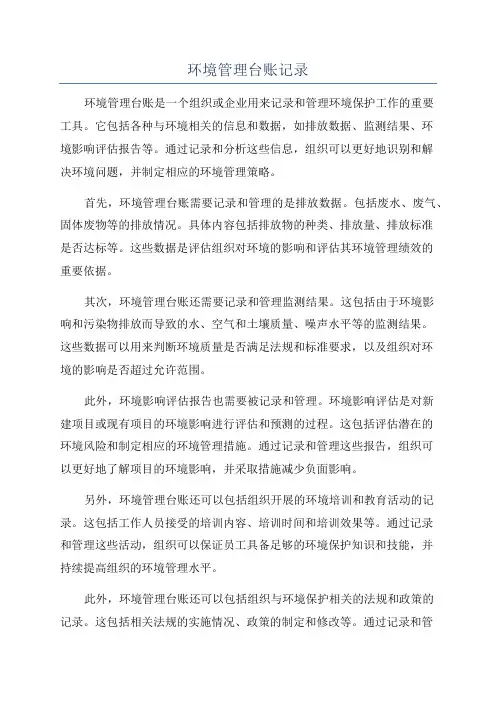 环境管理台账记录

环境管理台账是一个组织或企业用来记录和管理环境保护工作的重要工具。它包括各种与环境相关的信息和数据，如排放数据、监测结果、环境影响评估报告等。通过记录和分析这些信息，组织可以更好地识别和解决环境问题，并制定相应的环境管理策略。

首先，环境管理台账需要记录和管理的是排放数据。包括废水、废气、固体废物等的排放情况。具体内容包括排放物的种类、排放量、排放标准是否达标等。这些数据是评估组织对环境的影响和评估其环境管理绩效的重要依据。

其次，环境管理台账还需要记录和管理监测结果。这包括由于环境影响和污染物排放而导致的水、空气和土壤质量、噪声水平等的监测结果。这些数据可以用来判断环境质量是否满足法规和标准要求，以及组织对环境的影响是否超过允许范围。

此外，环境影响评估报告也需要被记录和管理。环境影响评估是对新建项目或现有项目的环境影响进行评估和预测的过程。这包括评估潜在的环境风险和制定相应的环境管理措施。通过记录和管理这些报告，组织可以更好地了解项目的环境影响，并采取措施减少负面影响。

另外，环境管理台账还可以包括组织开展的环境培训和教育活动的记录。这包括工作人员接受的培训内容、培训时间和培训效果等。通过记录和管理这些活动，组织可以保证员工具备足够的环境保护知识和技能，并持续提高组织的环境管理水平。

此外，环境管理台账还可以包括组织与环境保护相关的法规和政策的记录。这包括相关法规的实施情况、政策的制定和修改等。通过记录和管